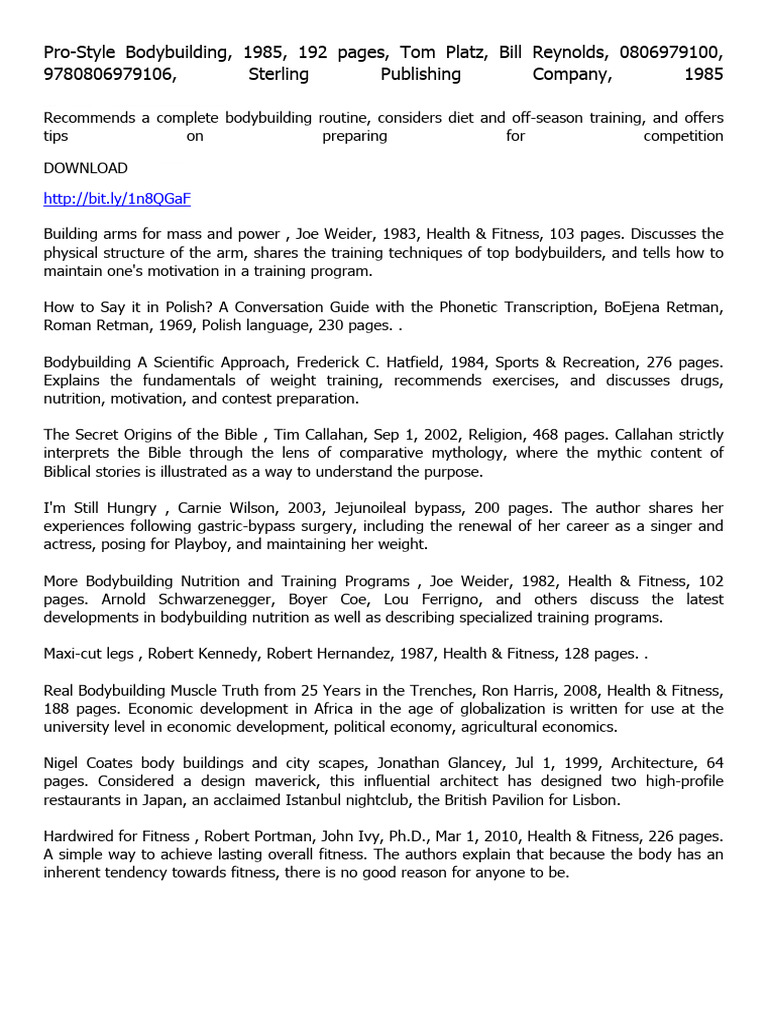 Pro-Style Bodybuilding, 1985, 192 pages, Tom Platz, Bill Reynolds, 0806979100, 9780806979106, Sterling Publishing Company, 1985

Recommends a complete bodybuilding routine, considers diet and off-season training, and offers tips on preparing for competition

DOWNLOAD

http://bit.ly/1n8QGaF

Building arms for mass and power , Joe Weider, 1983, Health & Fitness, 103 pages. Discusses the physical structure of the arm, shares the training techniques of top bodybuilders, and tells how to maintain one's motivation in a training program.

How to Say it in Polish? A Conversation Guide with the Phonetic Transcription, BoEjena Retman, Roman Retman, 1969, Polish language, 230 pages. .

Bodybuilding A Scientific Approach, Frederick C. Hatfield, 1984, Sports & Recreation, 276 pages. Explains the fundamentals of weight training, recommends exercises, and discusses drugs, nutrition, motivation, and contest preparation.

The Secret Origins of the Bible , Tim Callahan, Sep 1, 2002, Religion, 468 pages. Callahan strictly interprets the Bible through the lens of comparative mythology, where the mythic content of Biblical stories is illustrated as a way to understand the purpose.

I'm Still Hungry , Carnie Wilson, 2003, Jejunoileal bypass, 200 pages. The author shares her experiences following gastric-bypass surgery, including the renewal of her career as a singer and actress, posing for Playboy, and maintaining her weight.

More Bodybuilding Nutrition and Training Programs , Joe Weider, 1982, Health & Fitness, 102 pages. Arnold Schwarzenegger, Boyer Coe, Lou Ferrigno, and others discuss the latest developments in bodybuilding nutrition as well as describing specialized training programs.

Maxi-cut legs , Robert Kennedy, Robert Hernandez, 1987, Health & Fitness, 128 pages. .

Real Bodybuilding Muscle Truth from 25 Years in the Trenches, Ron Harris, 2008, Health & Fitness, 188 pages. Economic development in Africa in the age of globalization is written for use at the university level in economic development, political economy, agricultural economics.

Nigel Coates body buildings and city scapes, Jonathan Glancey, Jul 1, 1999, Architecture, 64 pages. Considered a design maverick, this influential architect has designed two high-profile restaurants in Japan, an acclaimed Istanbul nightclub, the British Pavilion for Lisbon.

Hardwired for Fitness , Robert Portman, John Ivy, Ph.D., Mar 1, 2010, Health & Fitness, 226 pages. A simple way to achieve lasting overall fitness. The authors explain that because the body has an inherent tendency towards fitness, there is no good reason for anyone to be.